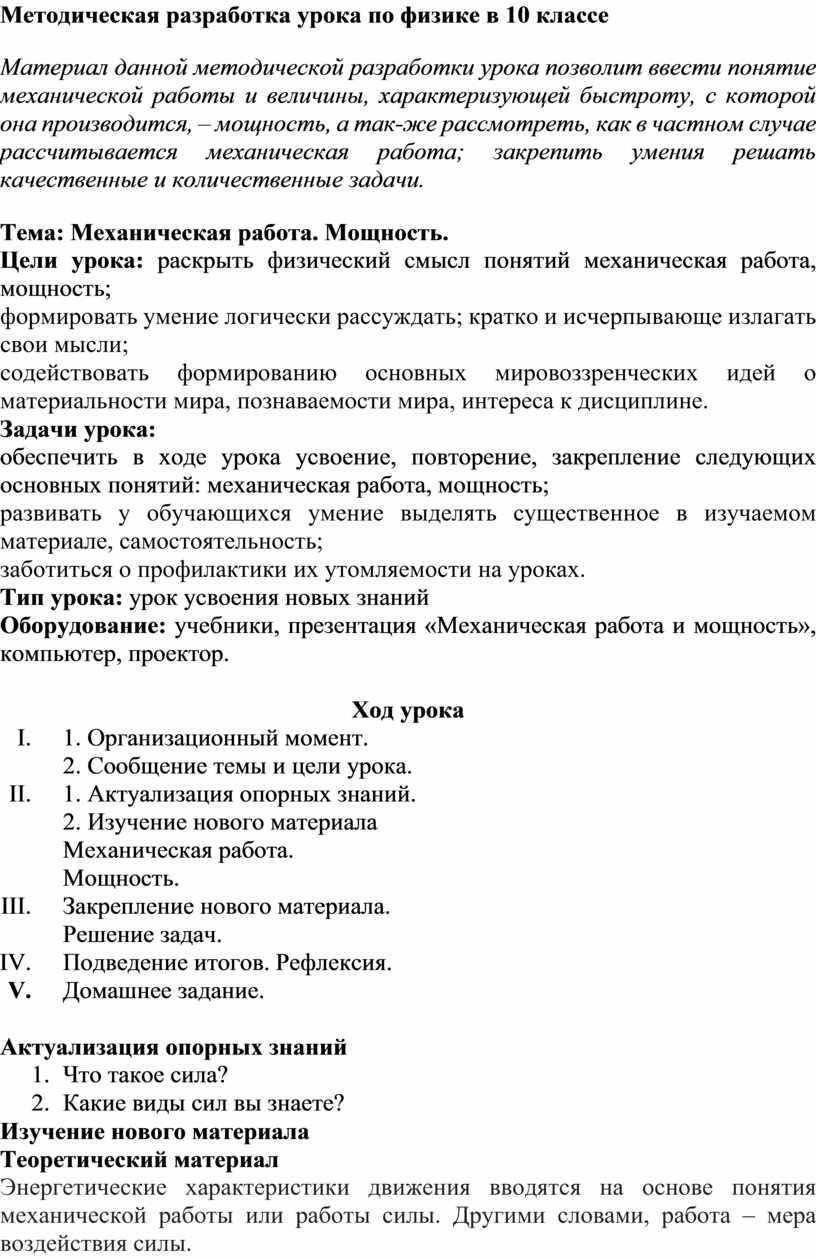 Методическая разработка урока по физике в 10 классе

Материал данной методической разработки урока позволит ввести понятие механической работы и величины, характеризующей быстроту, с которой она производится, – мощность, а так-же рассмотреть, как в частном случае рассчитывается механическая работа; закрепить умения решать качественные и количественные задачи.

Тема: Механическая работа. Мощность.
Цели урока: раскрыть физический смысл понятий механическая работа, мощность;
формировать умение логически рассуждать; кратко и исчерпывающе излагать свои мысли;
содействовать формированию основных мировоззренческих идей о материальности мира, познаваемости мира, интереса к дисциплине.
Задачи урока:
обеспечить в ходе урока усвоение, повторение, закрепление следующих основных понятий: механическая работа, мощность;
развивать у обучающихся умение выделять существенное в изучаемом материале, самостоятельность;
заботиться о профилактики их утомляемости на уроках.
Тип урока: урок усвоения новых знаний
Оборудование: учебники, презентация «Механическая работа и мощность», компьютер, проектор.

Ход урока
I. 1. Организационный момент.
2. Сообщение темы и цели урока.
II. 1. Актуализация опорных знаний.
2. Изучение нового материала
Механическая работа.
Мощность.
III. Закрепление нового материала.
Решение задач.
IV. Подведение итогов. Рефлексия.
V. Домашнее задание.

Актуализация опорных знаний
1. Что такое сила?
2. Какие виды сил вы знаете?
Изучение нового материала
Теоретический материал
Энергетические характеристики движения вводятся на основе понятия механической работы или работы силы. Другими словами, работа – мера воздействия силы.